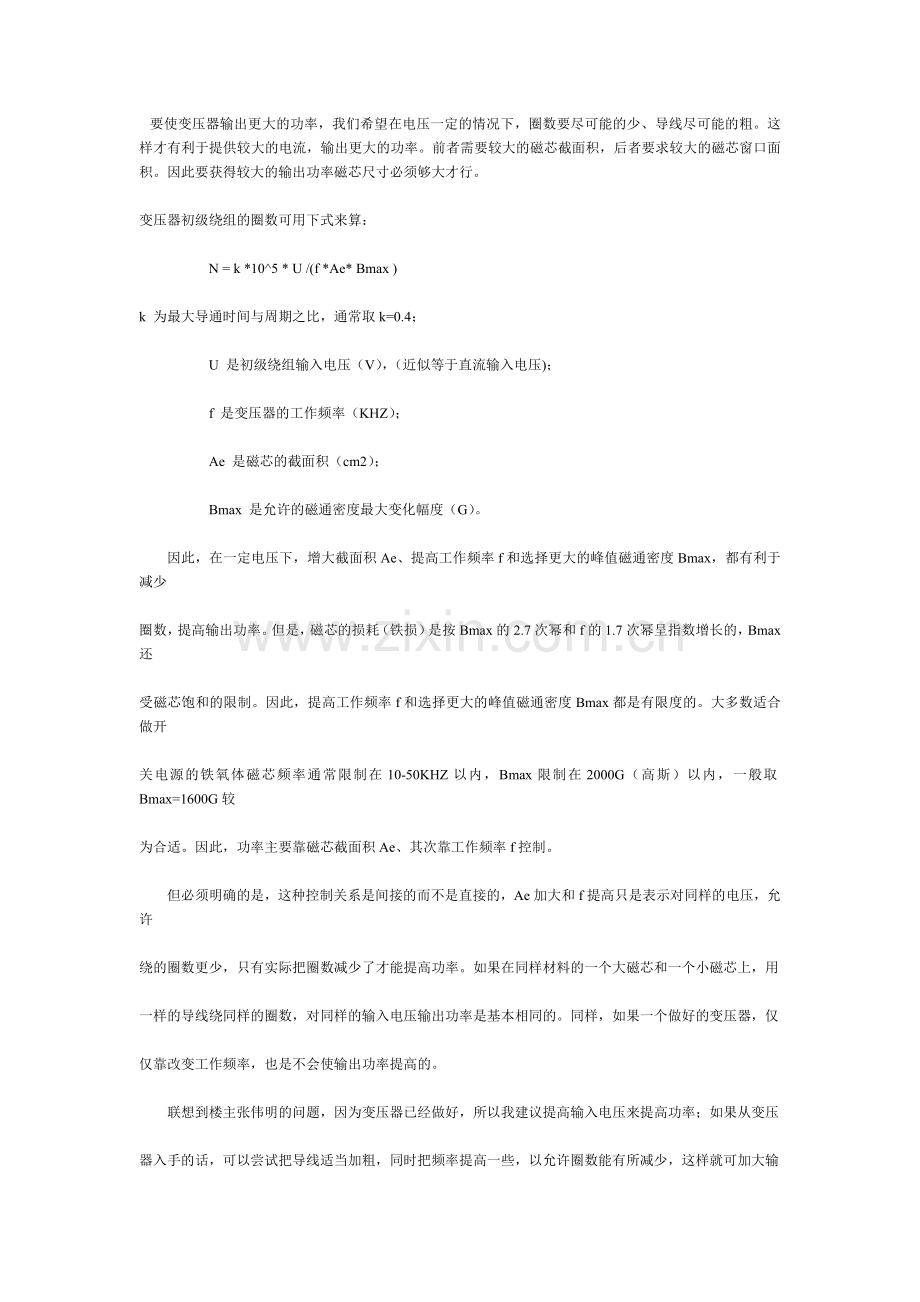 要使变压器输出更大的功率，我们希望在电压一定的情况下，圈数要尽可能的少、导线尽可能的粗。这样才有利于提供较大的电流，输出更大的功率。前者需要较大的磁芯截面积，后者要求较大的磁芯窗口面积。因此要获得较大的输出功率磁芯尺寸必须够大才行。

变压器初级绕组的圈数可用下式来算：

N = k *10^5 * U /(f *Ae* Bmax )

k 为最大导通时间与周期之比，通常取 k=0.4；

U 是初级绕组输入电压（V），(近似等于直流输入电压)；

f 是变压器的工作频率（KHZ）；

Ae 是磁芯的截面积（cm2）；

Bmax 是允许的磁通密度最大变化幅度（G）。

因此，在一定电压下，增大截面积 Ae、提高工作频率 f 和选择更大的峰值磁通密度 Bmax，都有利于减少

圈数，提高输出功率。但是，磁芯的损耗（铁损）是按 Bmax 的 2.7 次幂和 f 的 1.7 次幂呈指数增长的，Bmax 还

受磁芯饱和的限制。因此，提高工作频率 f 和选择更大的峰值磁通密度 Bmax 都是有限度的。大多数适合做开

关电源的铁氧体磁芯频率通常限制在 10-50KHZ 以内，Bmax 限制在 2000G（高斯）以内，一般取 Bmax=1600G 较

为合适。因此，功率主要靠磁芯截面积 Ae、其次靠工作频率 f 控制。

但必须明确的是，这种控制关系是间接的而不是直接的，Ae 加大和 f 提高只是表示对同样的电压，允许

绕的圈数更少，只有实际把圈数减少了才能提高功率。如果在同样材料的一个大磁芯和一个小磁芯上，用

一样的导线绕同样的圈数，对同样的输入电压输出功率是基本相同的。同样，如果一个做好的变压器，仅

仅靠改变工作频率，也是不会使输出功率提高的。

联想到楼主张伟明的问题，因为变压器已经做好，所以我建议提高输入电压来提高功率；如果从变压

器入手的话，可以尝试把导线适当加粗，同时把频率提高一些，以允许圈数能有所减少，这样就可加大输

www.zixin.com.cn